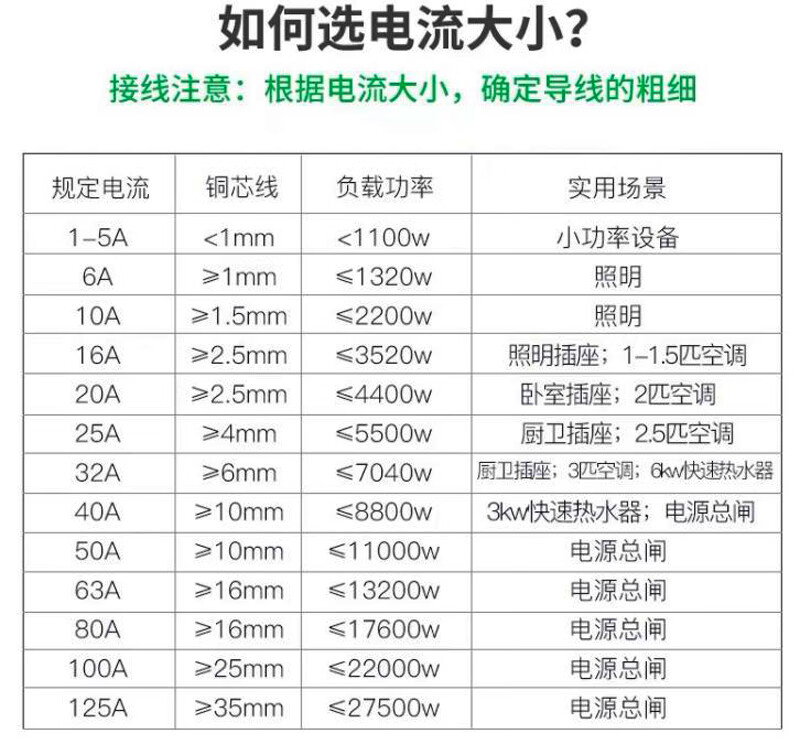 如何选电流大小?

接线注意：根据电流大小，确定导线的粗细

| 规定电流 | 铜芯线 | 负载功率 | 实用场景 |
|---|---|---|---|
| 1-5A | <1mm | <1100w | 小功率设备 |
| 6A | ≥1mm | ≤1320w | 照明 |
| 10A | ≥1.5mm | ≤2200w | 照明 |
| 16A | ≥2.5mm | ≤3520w | 照明插座；1-1.5匹空调 |
| 20A | ≥2.5mm | ≤4400w | 卧室插座；2匹空调 |
| 25A | ≥4mm | ≤5500w | 厨卫插座；2.5匹空调 |
| 32A | ≥6mm | ≤7040w | 厨卫插座；3匹空调；6kw快速热水器 |
| 40A | ≥10mm | ≤8800w | 3kw快速热水器；电源总闸 |
| 50A | ≥10mm | ≤11000w | 电源总闸 |
| 63A | ≥16mm | ≤13200w | 电源总闸 |
| 80A | ≥16mm | ≤17600w | 电源总闸 |
| 100A | ≥25mm | ≤22000w | 电源总闸 |
| 125A | ≥35mm | ≤27500w | 电源总闸 |